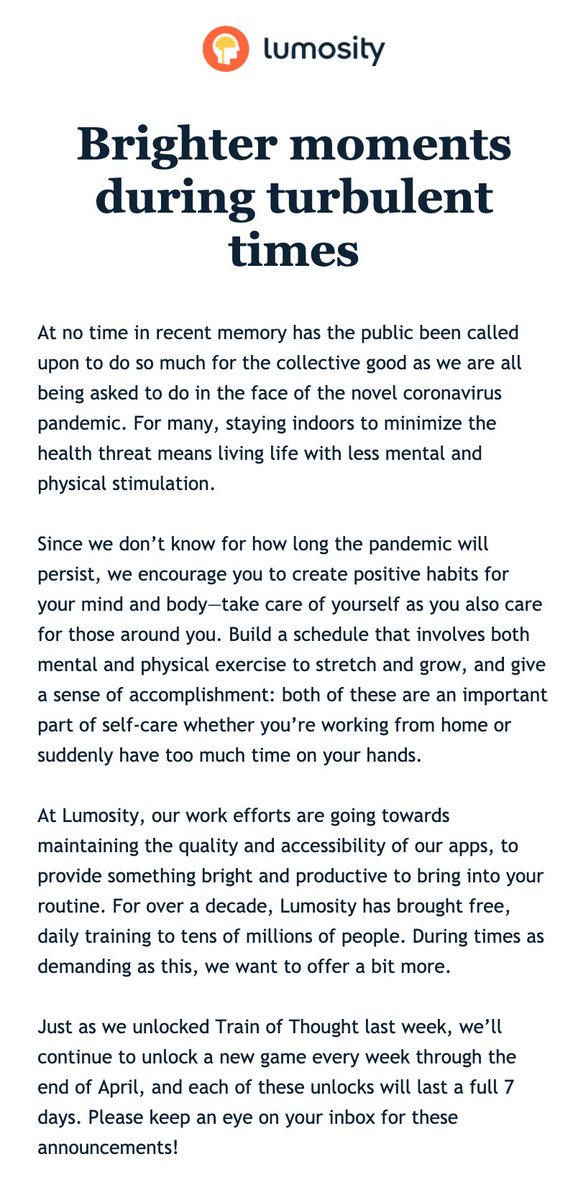 lumosity

Brighter moments during turbulent times

At no time in recent memory has the public been called upon to do so much for the collective good as we are all being asked to do in the face of the novel coronavirus pandemic. For many, staying indoors to minimize the health threat means living life with less mental and physical stimulation.

Since we don't know for how long the pandemic will persist, we encourage you to create positive habits for your mind and body—take care of yourself as you also care for those around you. Build a schedule that involves both mental and physical exercise to stretch and grow, and give a sense of accomplishment: both of these are an important part of self-care whether you're working from home or suddenly have too much time on your hands.

At Lumosity, our work efforts are going towards maintaining the quality and accessibility of our apps, to provide something bright and productive to bring into your routine. For over a decade, Lumosity has brought free, daily training to tens of millions of people. During times as demanding as this, we want to offer a bit more.

Just as we unlocked Train of Thought last week, we'll continue to unlock a new game every week through the end of April, and each of these unlocks will last a full 7 days. Please keep an eye on your inbox for these announcements!